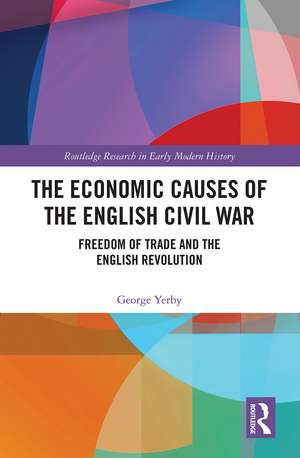 Routledge Research in Early Modern History

THE ECONOMIC CAUSES OF THE ENGLISH CIVIL WAR

FREEDOM OF TRADE AND THE ENGLISH REVOLUTION

George Yerby

ROUTLEDGE